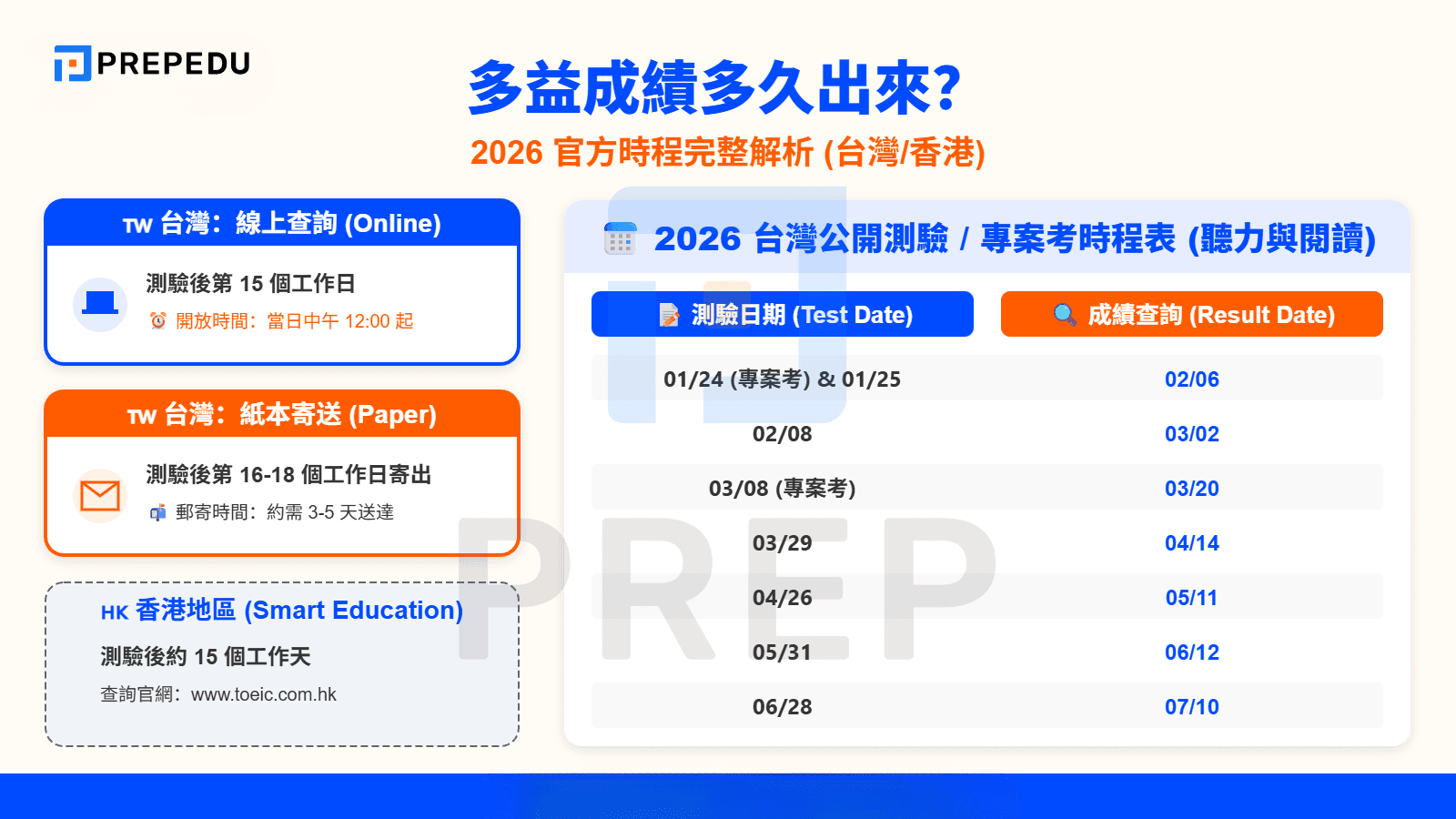 PREPEDU

多益成績多久出來?

2026 官方時程完整解析 (台灣/香港)

TW 台灣：線上查詢 (Online)

測驗後第 15 個工作日

開放時間：當日中午 12:00 起

TW 台灣：紙本寄送 (Paper)

測驗後第 16-18 個工作日寄出

郵寄時間：約需 3-5 天送達

HK 香港地區 (Smart Education)

測驗後約 15 個工作天

查詢官網：www.toeic.com.hk

2026 台灣公開測驗 / 專案考時程表 (聽力與閱讀)

| 測驗日期 (Test Date) | 成績查詢 (Result Date) |
|---|---|
| 01/24 (專案考) & 01/25 | 02/06 |
| 02/08 | 03/02 |
| 03/08 (專案考) | 03/20 |
| 03/29 | 04/14 |
| 04/26 | 05/11 |
| 05/31 | 06/12 |
| 06/28 | 07/10 |

PREP